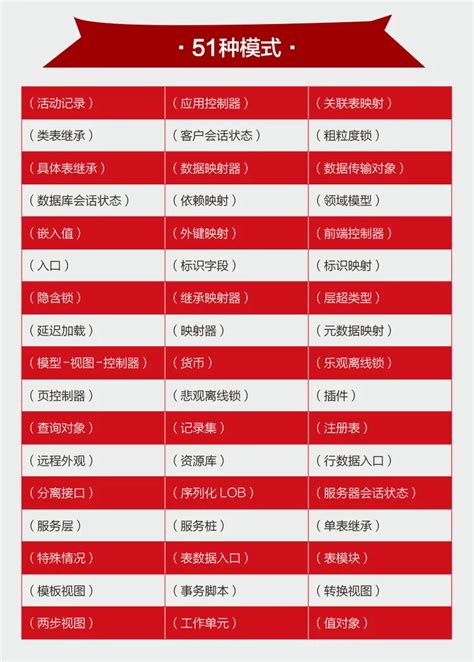 · 51种模式 ·

| （活动记录） | （应用控制器） | （关联表映射） |
|---|---|---|
| （类表继承） | （客户会话状态） | （粗粒度锁） |
| （具体表继承） | （数据映射器） | （数据传输对象） |
| （数据库会话状态） | （依赖映射） | （领域模型） |
| （嵌入值） | （外键映射） | （前端控制器） |
| （入口） | （标识字段） | （标识映射） |
| （隐含锁） | （继承映射器） | （层超类型） |
| （延迟加载） | （映射器） | （元数据映射） |
| （模型-视图-控制器） | （货币） | （乐观离线锁） |
| （页控制器） | （悲观离线锁） | （插件） |
| （查询对象） | （记录集） | （注册表） |
| （远程外观） | （资源库） | （行数据入口） |
| （分离接口） | （序列化 LOB） | （服务器会话状态） |
| （服务层） | （服务桩） | （单表继承） |
| （特殊情况） | （表数据入口） | （表模块） |
| （模板视图） | （事务脚本） | （转换视图） |
| （两步视图） | （工作单元） | （值对象） |